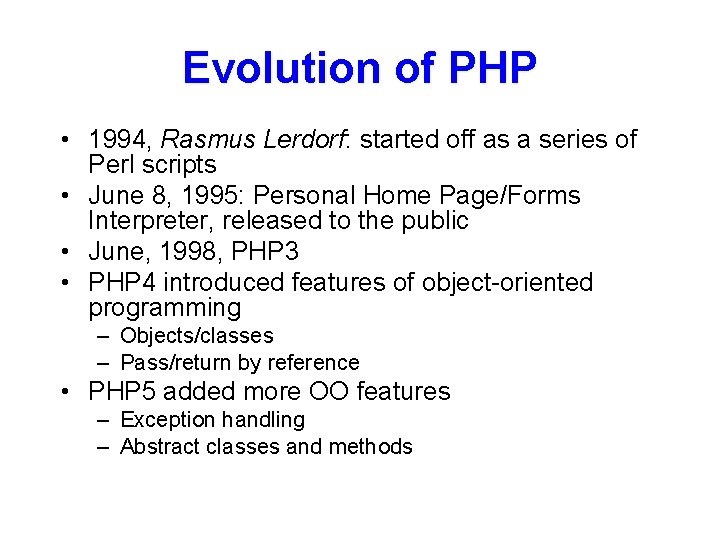 Evolution of PHP

• 1994, Rasmus Lerdorf: started off as a series of Perl scripts
• June 8, 1995: Personal Home Page/Forms Interpreter, released to the public
• June, 1998, PHP3
• PHP4 introduced features of object-oriented programming
– Objects/classes
– Pass/return by reference
• PHP5 added more OO features
– Exception handling
– Abstract classes and methods